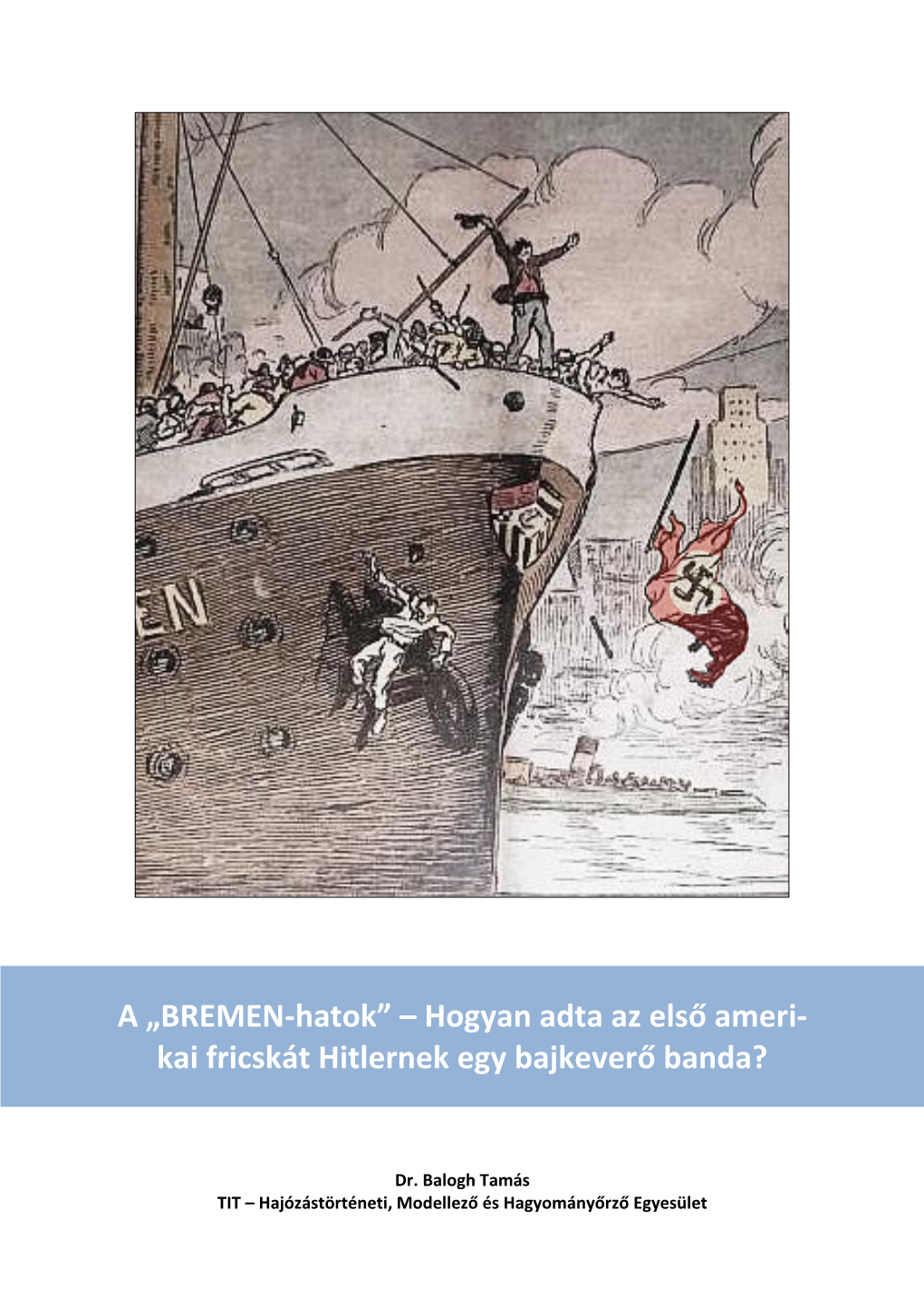 EN

A „BREMEN-hatok” – Hogyan adta az első amerikai fricskát Hitlernek egy bajkeverő banda?

Dr. Balogh Tamás
TIT – Hajózástörténeti, Modellező és Hagyományőrző Egyesület